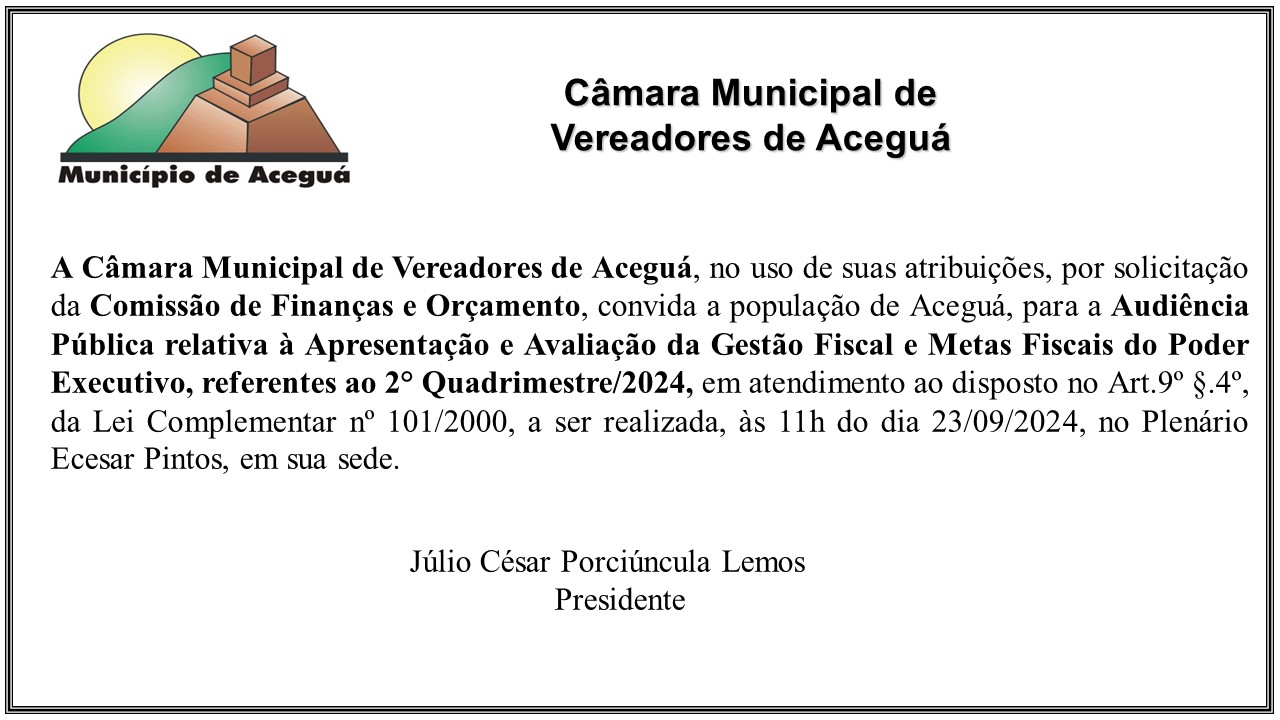 Município de Aceguá

Câmara Municipal de Vereadores de Aceguá

A Câmara Municipal de Vereadores de Aceguá, no uso de suas atribuições, por solicitação da Comissão de Finanças e Orçamento, convida a população de Aceguá, para a Audiência Pública relativa à Apresentação e Avaliação da Gestão Fiscal e Metas Fiscais do Poder Executivo, referentes ao 2° Quadrimestre/2024, em atendimento ao disposto no Art.9º §.4º, da Lei Complementar nº 101/2000, a ser realizada, às 11h do dia 23/09/2024, no Plenário Ecesar Pintos, em sua sede.

Júlio César Porciúncula Lemos
Presidente